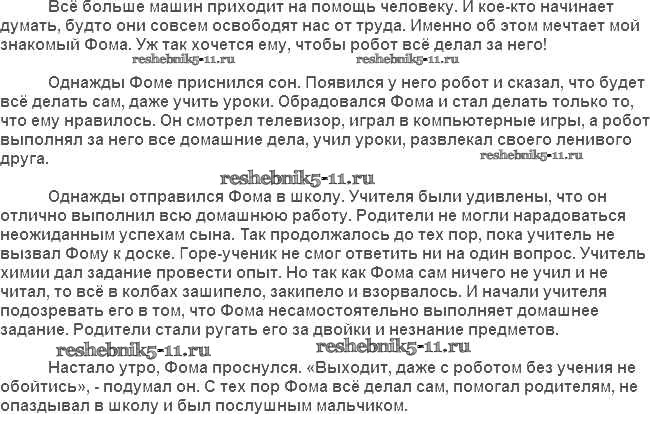 Всё больше машин приходит на помощь человеку. И кое-кто начинает думать, будто они совсем освободят нас от труда. Именно об этом мечтает мой знакомый Фома. Уж так хочется ему, чтобы робот всё делал за него!

Однажды Фоме приснился сон. Появился у него робот и сказал, что будет всё делать сам, даже учить уроки. Обрадовался Фома и стал делать только то, что ему нравилось. Он смотрел телевизор, играл в компьютерные игры, а робот выполнял за него все домашние дела, учил уроки, развлекал своего ленивого друга.

Однажды отправился Фома в школу. Учителя были удивлены, что он отлично выполнил всю домашнюю работу. Родители не могли нарадоваться неожиданным успехам сына. Так продолжалось до тех пор, пока учитель не вызвал Фому к доске. Горе-ученик не смог ответить ни на один вопрос. Учитель химии дал задание провести опыт. Но так как Фома сам ничего не учил и не читал, то всё в колбах зашипело, закипело и взорвалось. И начали учителя подозревать его в том, что Фома несамостоятельно выполняет домашнее задание. Родители стали ругать его за двойки и незнание предметов.

Настало утро, Фома проснулся. «Выходит, даже с роботом без учения не обойтись», - подумал он. С тех пор Фома всё делал сам, помогал родителям, не опаздывал в школу и был послушным мальчиком.

reshebnik5-11.ru